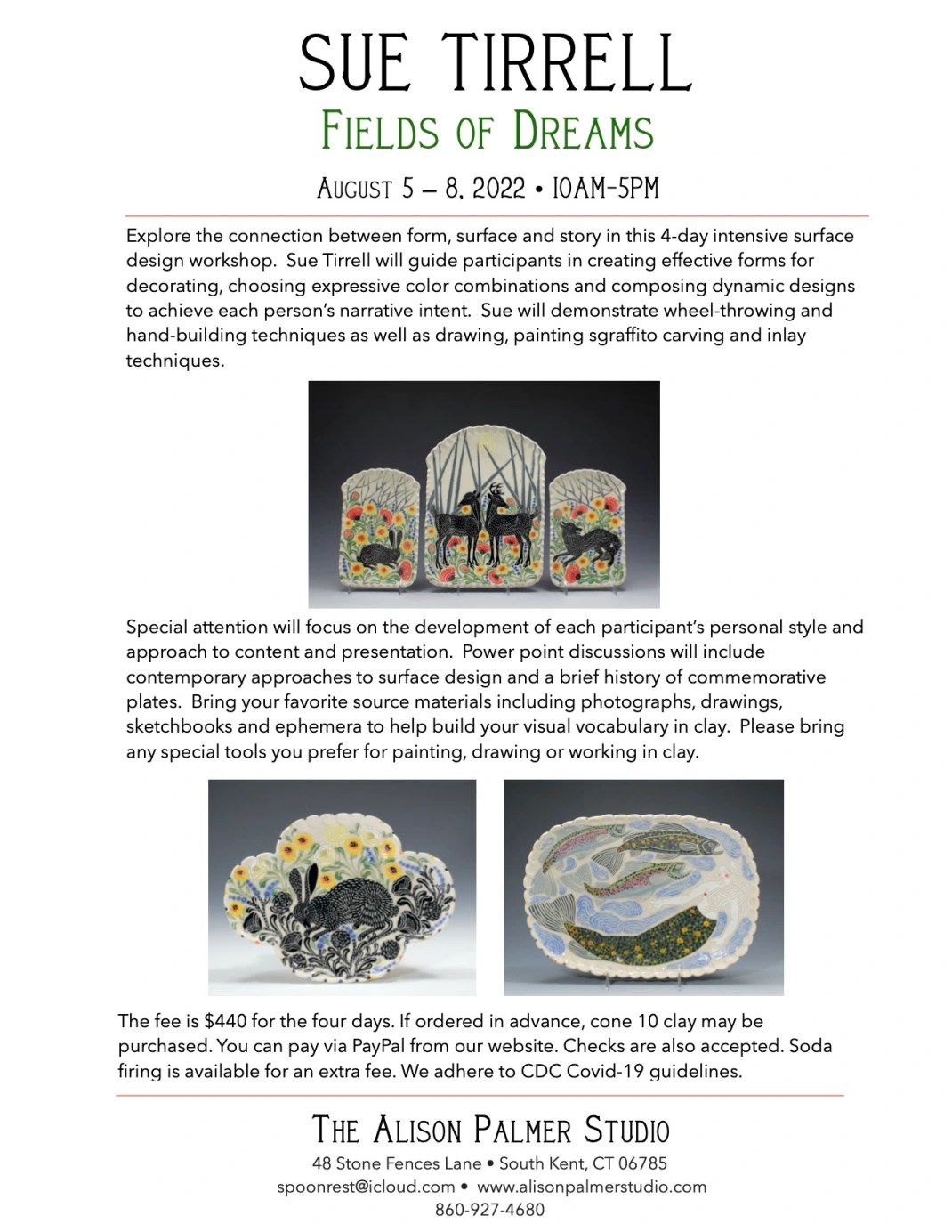 SUE TIRRELL

FIELDS OF DREAMS

AUGUST 5 – 8, 2022 • 10AM-5PM

Explore the connection between form, surface and story in this 4-day intensive surface design workshop. Sue Tirrell will guide participants in creating effective forms for decorating, choosing expressive color combinations and composing dynamic designs to achieve each person's narrative intent. Sue will demonstrate wheel-throwing and hand-building techniques as well as drawing, painting sgraffito carving and inlay techniques.

Special attention will focus on the development of each participant's personal style and approach to content and presentation. Power point discussions will include contemporary approaches to surface design and a brief history of commemorative plates. Bring your favorite source materials including photographs, drawings, sketchbooks and ephemera to help build your visual vocabulary in clay. Please bring any special tools you prefer for painting, drawing or working in clay.

The fee is $440 for the four days. If ordered in advance, cone 10 clay may be purchased. You can pay via PayPal from our website. Checks are also accepted. Soda firing is available for an extra fee. We adhere to CDC Covid-19 guidelines.

THE ALISON PALMER STUDIO

48 Stone Fences Lane • South Kent, CT 06785
spoonrest@icloud.com • www.alisonpalmerstudio.com
860-927-4680